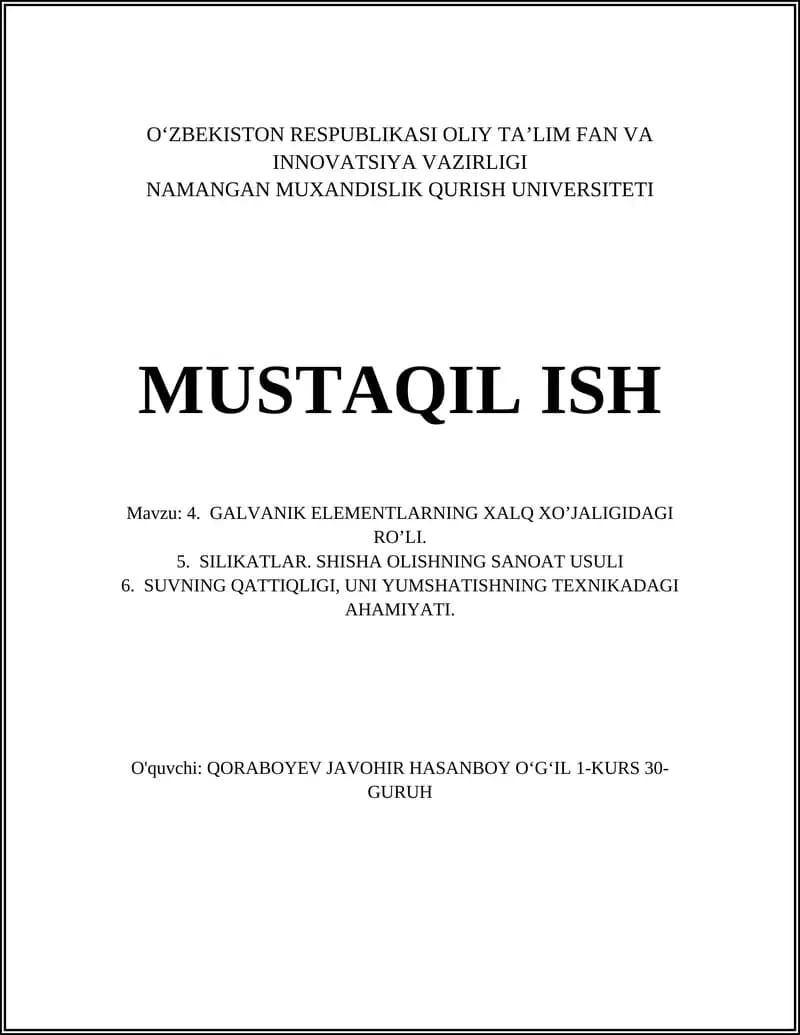 O‘ZBEKISTON RESPUBLIKASI OLIY TA’LIM FAN VA INNOVATSIYA VAZIRLIGI
NAMANGAN MUXANDISLIK QURISH UNIVERSITETI

MUSTAQIL ISH

Mavzu: 4. GALVANIK ELEMENTLARNING XALQ XO’JALIGIDAGI RO’LI.
5. SILIKATLAR. SHISHA OLISHNING SANOAT USULI
6. SUVNING QATTIQLIGI, UNI YUMSHATISHNING TEXNIKADAGI AHAMIYATI.

O'quvchi: QORABOYEV JAVOHIR HASANBOY O‘G‘IL 1-KURS 30-GURUH